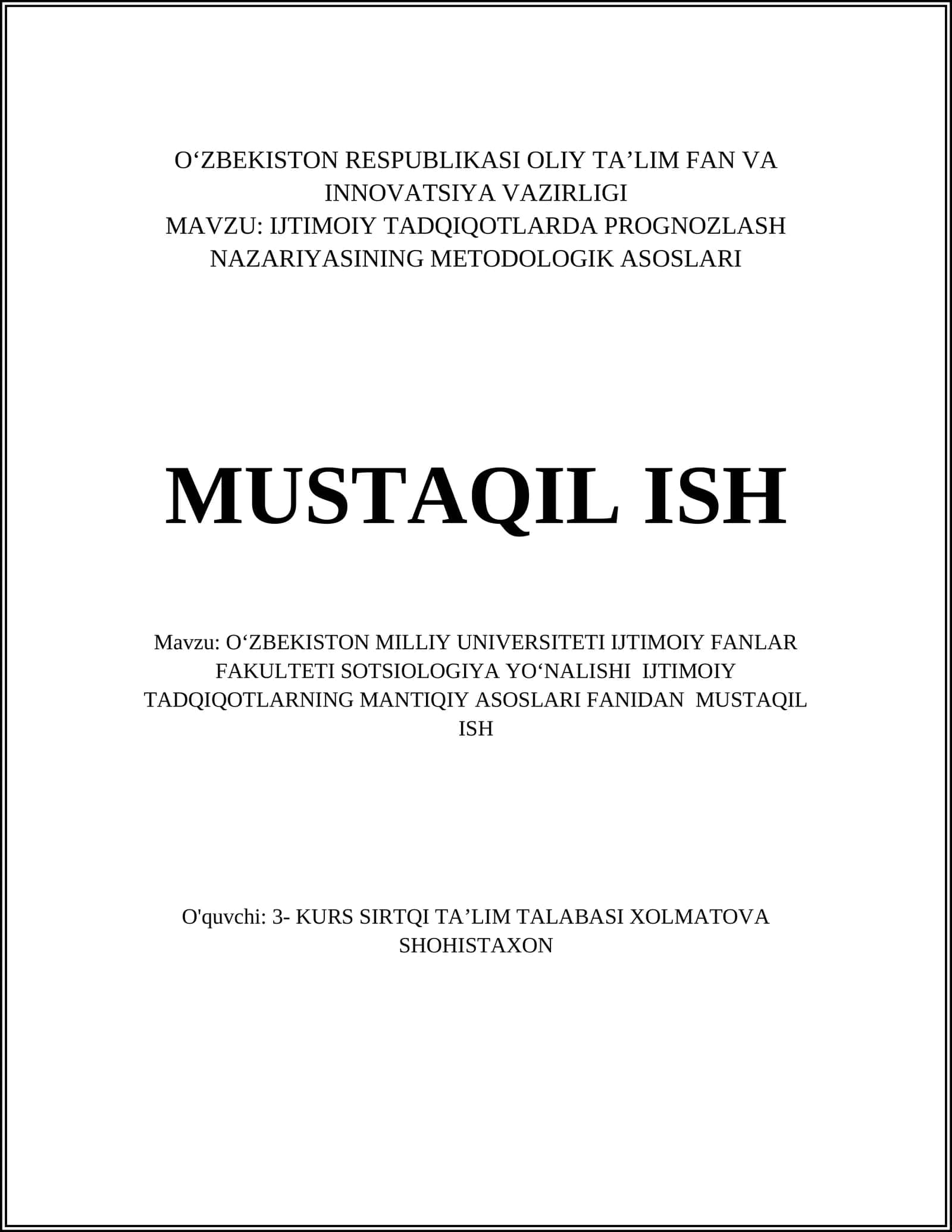 O‘ZBEKISTON RESPUBLIKASI OLIY TA’LIM FAN VA INNOVATSIYA VAZIRLIGI
MAVZU: IJTIMOIY TADQIQOTLARDA PROGNOZLASH NAZARIYASINING METODOLOGIK ASOSLARI

MUSTAQIL ISH

Mavzu: O‘ZBEKISTON MILLIY UNIVERSITETI IJTIMOIY FANLAR FAKULTETI SOTSIOLOGIYA YO‘NALISHI IJTIMOIY TADQIQOTLARNING MANTIQIY ASOSLARI FANIDAN MUSTAQIL ISH

O'quvchi: 3- KURS SIRTQI TA’LIM TALABASI XOLMATOVA SHOHISTAXON